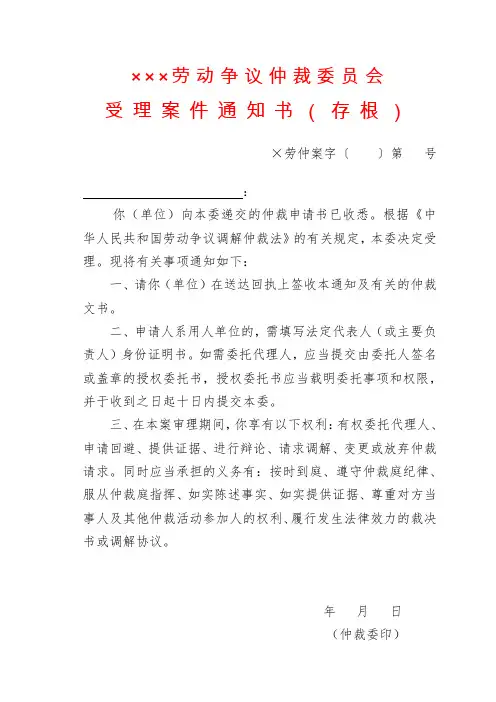 ×××劳动争议仲裁委员会
受理案件通知书（存根）

×劳仲案字〔　〕第　号

________________：

你（单位）向本委递交的仲裁申请书已收悉。根据《中华人民共和国劳动争议调解仲裁法》的有关规定，本委决定受理。现将有关事项通知如下：

一、请你（单位）在送达回执上签收本通知及有关的仲裁文书。

二、申请人系用人单位的，需填写法定代表人（或主要负责人）身份证明书。如需委托代理人，应当提交由委托人签名或盖章的授权委托书，授权委托书应当载明委托事项和权限，并于收到之日起十日内提交本委。

三、在本案审理期间，你享有以下权利：有权委托代理人、申请回避、提供证据、进行辩论、请求调解、变更或放弃仲裁请求。同时应当承担的义务有：按时到庭、遵守仲裁庭纪律、服从仲裁庭指挥、如实陈述事实、如实提供证据、尊重对方当事人及其他仲裁活动参加人的权利、履行发生法律效力的裁决书或调解协议。

年　月　日
（仲裁委印）